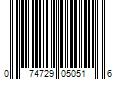 0 74729 05051 6